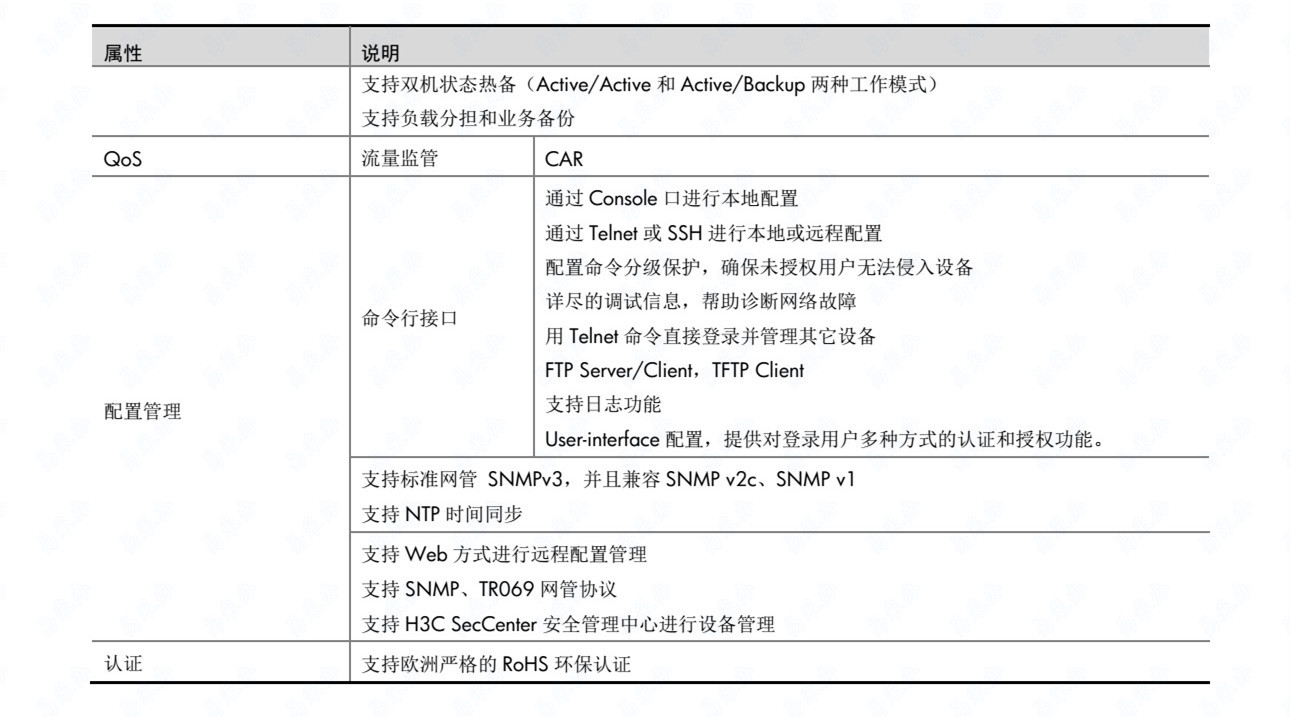 | 属性 | 说明 | |
|---|---|---|
| | 支持双机状态热备（Active/Active 和 Active/Backup 两种工作模式）<br>支持负载分担和业务备份 | |
| QoS | 流量监管 | CAR |
| 配置管理 | 命令行接口 | 通过 Console 口进行本地配置<br>通过 Telnet 或 SSH 进行本地或远程配置<br>配置命令分级保护，确保未授权用户无法侵入设备<br>详尽的调试信息，帮助诊断网络故障<br>用 Telnet 命令直接登录并管理其它设备<br>FTP Server/Client，TFTP Client<br>支持日志功能<br>User-interface 配置，提供对登录用户多种方式的认证和授权功能。 |
| | 支持标准网管 SNMPv3，并且兼容 SNMP v2c、SNMP v1<br>支持 NTP 时间同步 | |
| | 支持 Web 方式进行远程配置管理<br>支持 SNMP、TR069 网管协议<br>支持 H3C SecCenter 安全管理中心进行设备管理 | |
| 认证 | 支持欧洲严格的 RoHS 环保认证 | |